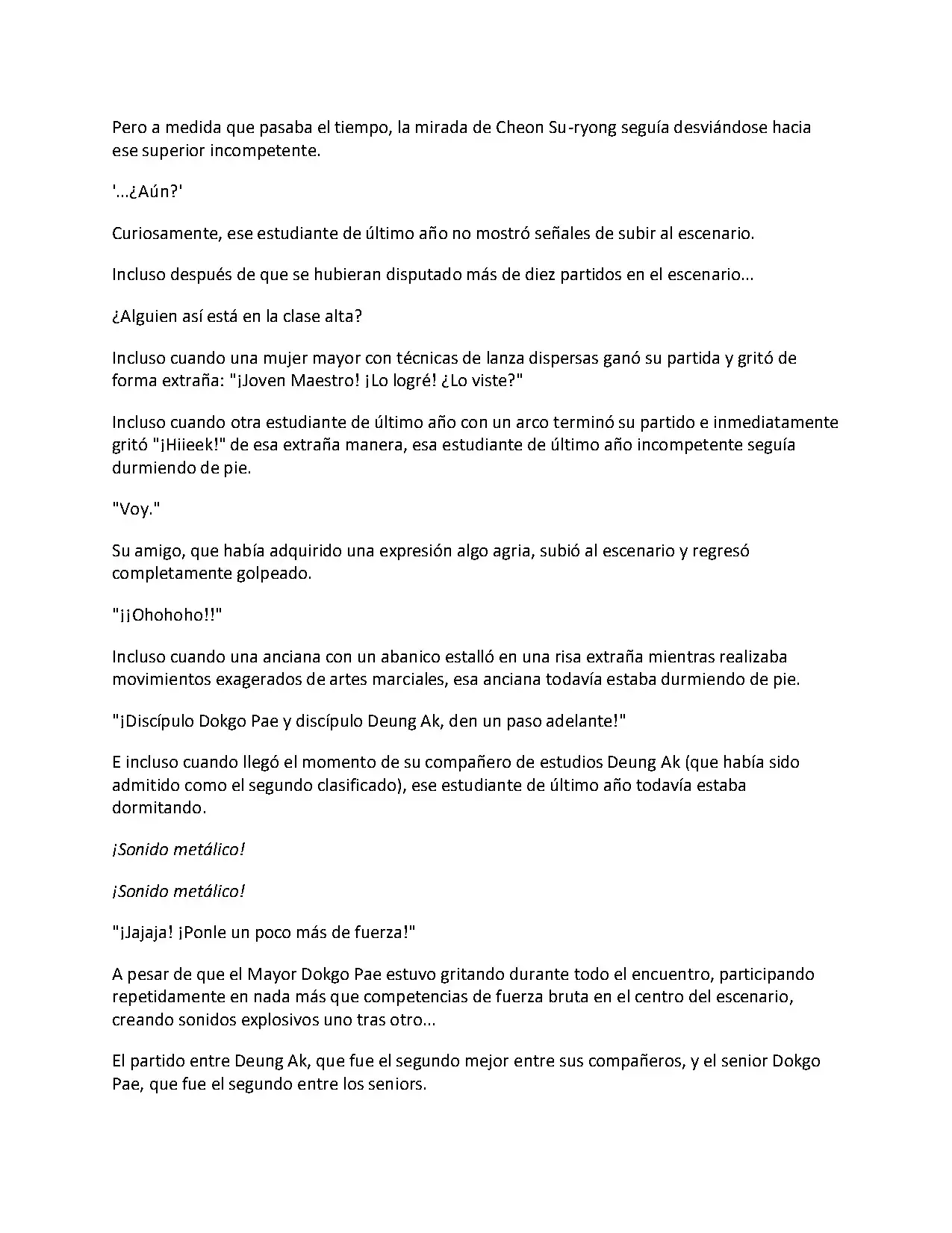 Pero a medida que pasaba el tiempo, la mirada de Cheon Su-ryong seguía desviándose hacia ese superior incompetente.

'...¿Aún?'

Curiosamente, ese estudiante de último año no mostró señales de subir al escenario.

Incluso después de que se hubieran disputado más de diez partidos en el escenario...

¿Alguien así está en la clase alta?

Incluso cuando una mujer mayor con técnicas de lanza dispersas ganó su partida y gritó de forma extraña: "¡Joven Maestro! ¡Lo logré! ¿Lo viste?"

Incluso cuando otra estudiante de último año con un arco terminó su partido e inmediatamente gritó "¡Hiieek!" de esa extraña manera, esa estudiante de último año incompetente seguía durmiendo de pie.

"Voy."

Su amigo, que había adquirido una expresión algo agria, subió al escenario y regresó completamente golpeado.

"¡¡Ohohoho!!"

Incluso cuando una anciana con un abanico estalló en una risa extraña mientras realizaba movimientos exagerados de artes marciales, esa anciana todavía estaba durmiendo de pie.

"¡Discípulo Dokgo Pae y discípulo Deung Ak, den un paso adelante!"

E incluso cuando llegó el momento de su compañero de estudios Deung Ak (que había sido admitido como el segundo clasificado), ese estudiante de último año todavía estaba dormitando.

¡Sonido metálico!

¡Sonido metálico!

"¡Jajaja! ¡Ponle un poco más de fuerza!"

A pesar de que el Mayor Dokgo Pae estuvo gritando durante todo el encuentro, participando repetidamente en nada más que competencias de fuerza bruta en el centro del escenario, creando sonidos explosivos uno tras otro...

El partido entre Deung Ak, que fue el segundo mejor entre sus compañeros, y el senior Dokgo Pae, que fue el segundo entre los seniors.